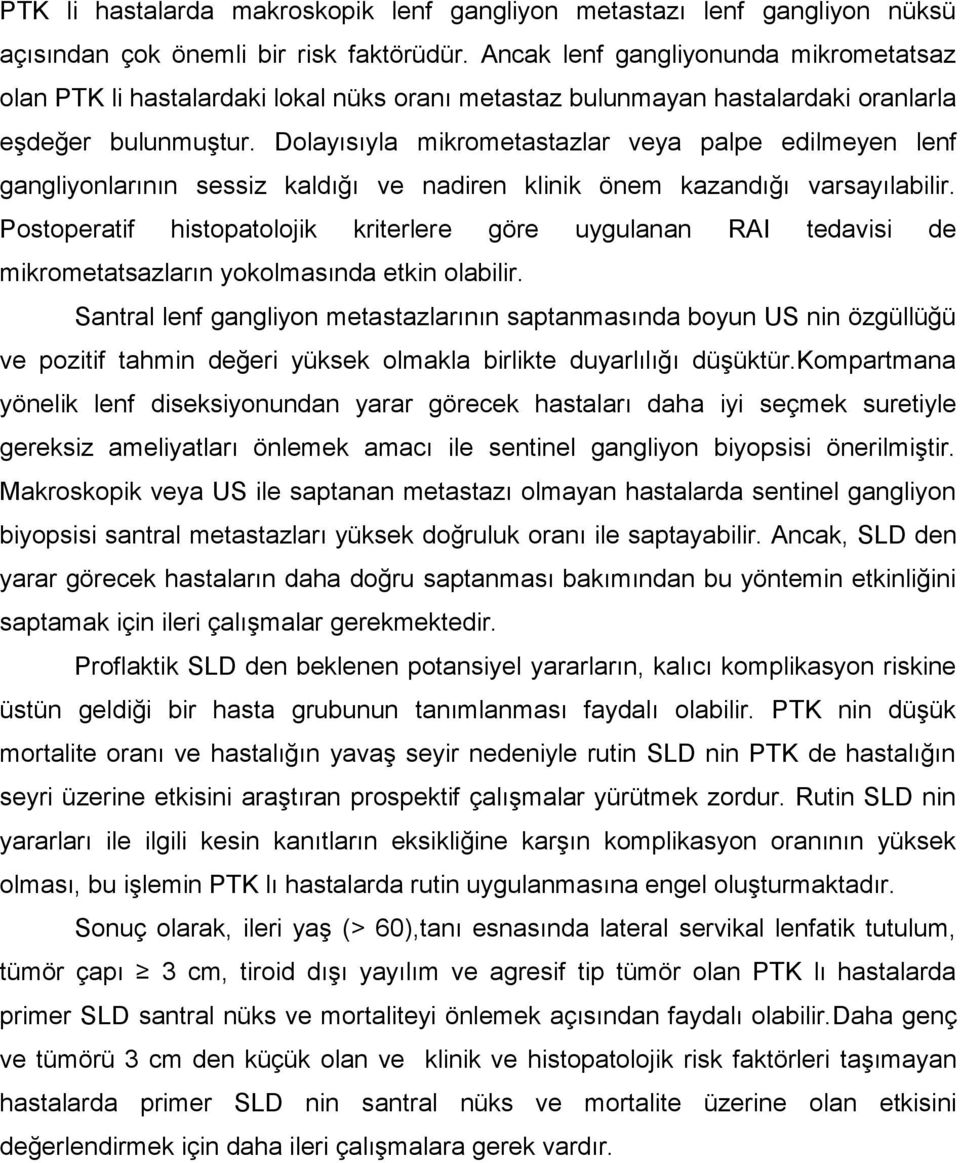 PTK li hastalarda makroskopik lenf gangliyon metastazı lenf gangliyon nüksü açısından çok önemli bir risk faktörüdür. Ancak lenf gangliyonunda mikrometatsaz olan PTK li hastalardaki lokal nüks oranı metastaz bulunmayan hastalardaki oranlarla eşdeğer bulunmuştur. Dolayısıyla mikrometastazlar veya palpe edilmeyen lenf gangliyonlarının sessiz kaldığı ve nadiren klinik önem kazandığı varsayılabilir. Postoperatif histopatolojik kriterlere göre uygulanan RAI tedavisi de mikrometatsazların yokolmasında etkin olabilir.

Santral lenf gangliyon metastazlarının saptanmasında boyun US nin özgüllüğü ve pozitif tahmin değeri yüksek olmakla birlikte duyarlılığı düşüktür.Kompartmana yönelik lenf diseksiyonundan yarar görecek hastaları daha iyi seçmek suretiyle gereksiz ameliyatları önlemek amacı ile sentinel gangliyon biyopsisi önerilmiştir. Makroskopik veya US ile saptanan metastazı olmayan hastalarda sentinel gangliyon biyopsisi santral metastazları yüksek doğruluk oranı ile saptayabilir. Ancak, SLD den yarar görecek hastaların daha doğru saptanması bakımından bu yöntemin etkinliğini saptamak için ileri çalışmalar gerekmektedir.

Proflaktik SLD den beklenen potansiyel yararların, kalıcı komplikasyon riskine üstün geldiği bir hasta grubunun tanımlanması faydalı olabilir. PTK nin düşük mortalite oranı ve hastalığın yavaş seyir nedeniyle rutin SLD nin PTK de hastalığın seyri üzerine etkisini araştıran prospektif çalışmalar yürütmek zordur. Rutin SLD nin yararları ile ilgili kesin kanıtların eksikliğine karşın komplikasyon oranının yüksek olması, bu işlemin PTK lı hastalarda rutin uygulanmasına engel oluşturmaktadır.

Sonuç olarak, ileri yaş (> 60),tanı esnasında lateral servikal lenfatik tutulum, tümör çapı $\geq$ 3 cm, tiroid dışı yayılım ve agresif tip tümör olan PTK lı hastalarda primer SLD santral nüks ve mortaliteyi önlemek açısından faydalı olabilir.Daha genç ve tümörü 3 cm den küçük olan ve klinik ve histopatolojik risk faktörleri taşımayan hastalarda primer SLD nin santral nüks ve mortalite üzerine olan etkisini değerlendirmek için daha ileri çalışmalara gerek vardır.